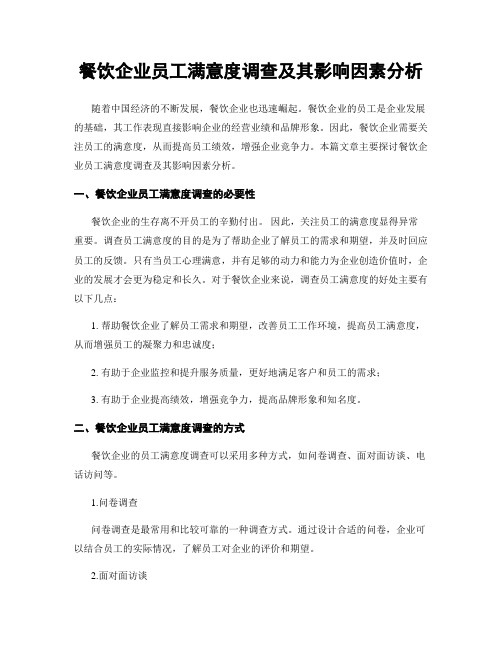 餐饮企业员工满意度调查及其影响因素分析

随着中国经济的不断发展，餐饮企业也迅速崛起。餐饮企业的员工是企业发展的基础，其工作表现直接影响企业的经营业绩和品牌形象。因此，餐饮企业需要关注员工的满意度，从而提高员工绩效，增强企业竞争力。本篇文章主要探讨餐饮企业员工满意度调查及其影响因素分析。

一、餐饮企业员工满意度调查的必要性

餐饮企业的生存离不开员工的辛勤付出。因此，关注员工的满意度显得异常重要。调查员工满意度的目的是为了帮助企业了解员工的需求和期望，并及时回应员工的反馈。只有当员工心理满意，并有足够的动力和能力为企业创造价值时，企业的发展才会更为稳定和长久。对于餐饮企业来说，调查员工满意度的好处主要有以下几点：

1. 帮助餐饮企业了解员工需求和期望，改善员工工作环境，提高员工满意度，从而增强员工的凝聚力和忠诚度；

2. 有助于企业监控和提升服务质量，更好地满足客户和员工的需求；

3. 有助于企业提高绩效，增强竞争力，提高品牌形象和知名度。

二、餐饮企业员工满意度调查的方式

餐饮企业的员工满意度调查可以采用多种方式，如问卷调查、面对面访谈、电话访问等。

1.问卷调查

问卷调查是最常用和比较可靠的一种调查方式。通过设计合适的问卷，企业可以结合员工的实际情况，了解员工对企业的评价和期望。

2.面对面访谈